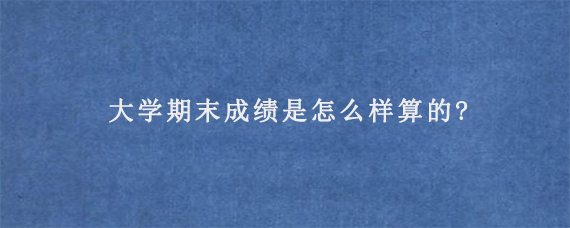 大学期末成绩是怎么样算的?